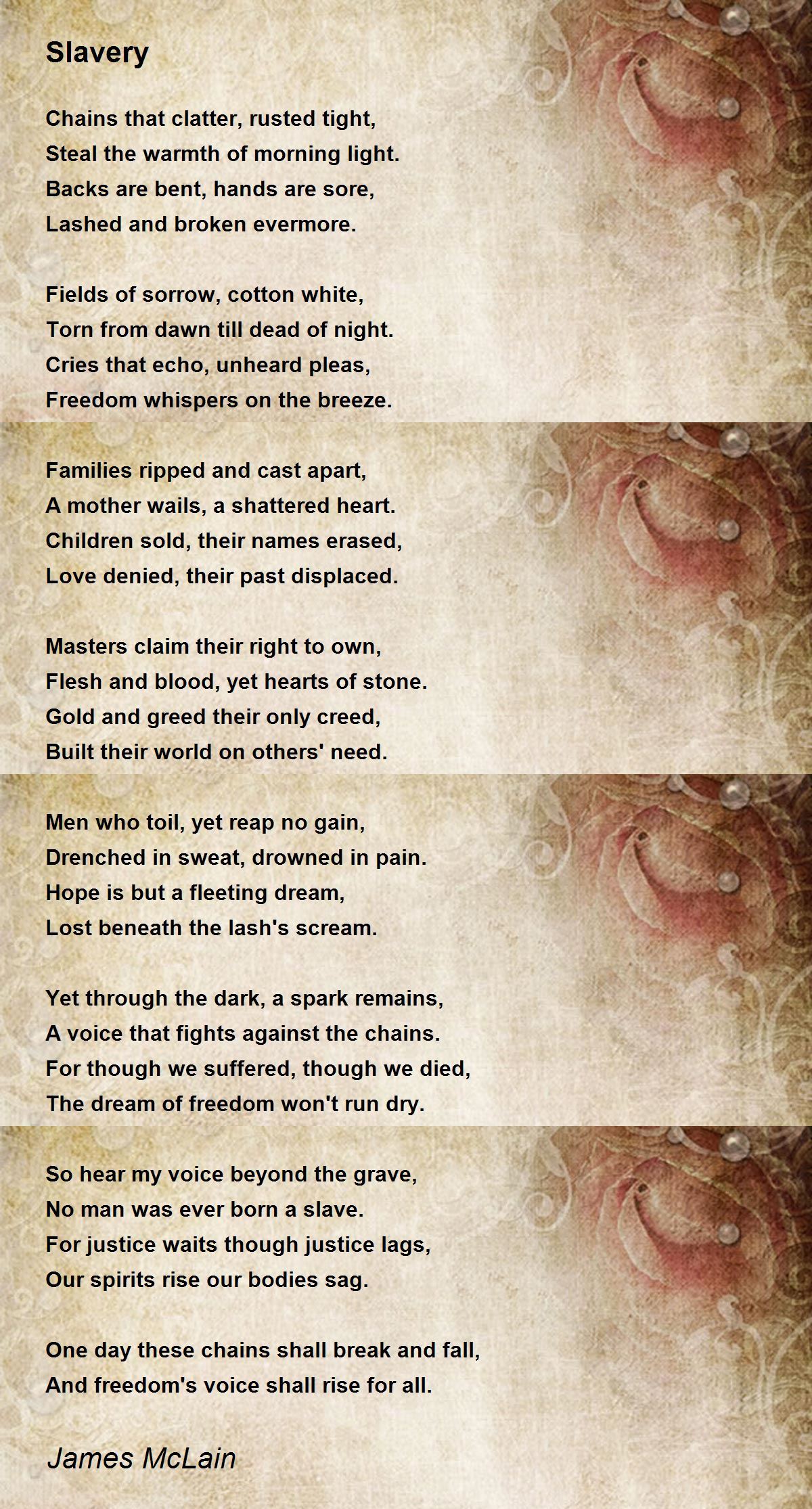 Slavery

Chains that clatter, rusted tight,
Steal the warmth of morning light.
Backs are bent, hands are sore,
Lashed and broken evermore.

Fields of sorrow, cotton white,
Torn from dawn till dead of night.
Cries that echo, unheard pleas,
Freedom whispers on the breeze.

Families ripped and cast apart,
A mother wails, a shattered heart.
Children sold, their names erased,
Love denied, their past displaced.

Masters claim their right to own,
Flesh and blood, yet hearts of stone.
Gold and greed their only creed,
Built their world on others' need.

Men who toil, yet reap no gain,
Drenched in sweat, drowned in pain.
Hope is but a fleeting dream,
Lost beneath the lash's scream.

Yet through the dark, a spark remains,
A voice that fights against the chains.
For though we suffered, though we died,
The dream of freedom won't run dry.

So hear my voice beyond the grave,
No man was ever born a slave.
For justice waits though justice lags,
Our spirits rise our bodies sag.

One day these chains shall break and fall,
And freedom's voice shall rise for all.

James McLain